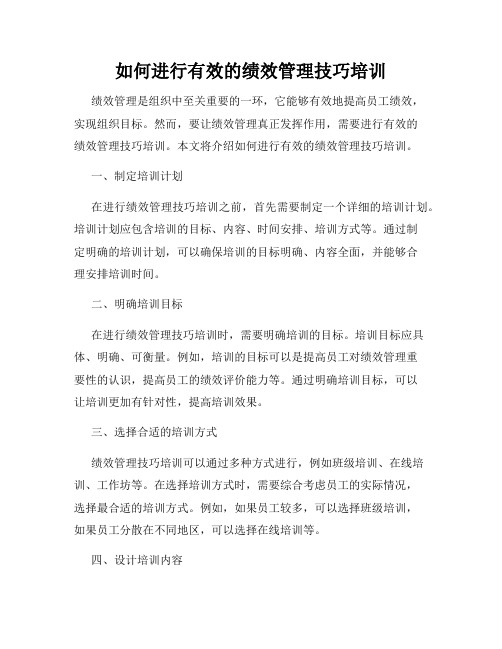 如何进行有效的绩效管理技巧培训

绩效管理是组织中至关重要的一环，它能够有效地提高员工绩效，实现组织目标。然而，要让绩效管理真正发挥作用，需要进行有效的绩效管理技巧培训。本文将介绍如何进行有效的绩效管理技巧培训。

一、制定培训计划

在进行绩效管理技巧培训之前，首先需要制定一个详细的培训计划。培训计划应包含培训的目标、内容、时间安排、培训方式等。通过制定明确的培训计划，可以确保培训的目标明确、内容全面，并能够合理安排培训时间。

二、明确培训目标

在进行绩效管理技巧培训时，需要明确培训的目标。培训目标应具体、明确、可衡量。例如，培训的目标可以是提高员工对绩效管理重要性的认识，提高员工的绩效评价能力等。通过明确培训目标，可以让培训更加有针对性，提高培训效果。

三、选择合适的培训方式

绩效管理技巧培训可以通过多种方式进行，例如班级培训、在线培训、工作坊等。在选择培训方式时，需要综合考虑员工的实际情况，选择最合适的培训方式。例如，如果员工较多，可以选择班级培训，如果员工分散在不同地区，可以选择在线培训等。

四、设计培训内容